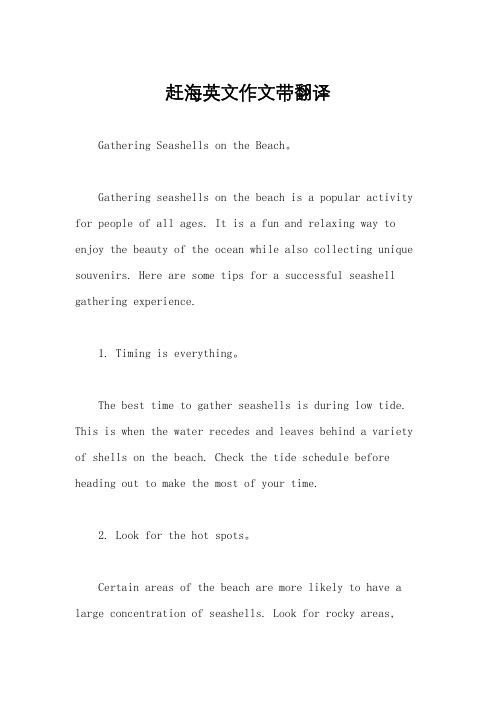 赶海英文作文带翻译

Gathering Seashells on the Beach。

Gathering seashells on the beach is a popular activity for people of all ages. It is a fun and relaxing way to enjoy the beauty of the ocean while also collecting unique souvenirs. Here are some tips for a successful seashell gathering experience.

1. Timing is everything。

The best time to gather seashells is during low tide. This is when the water recedes and leaves behind a variety of shells on the beach. Check the tide schedule before heading out to make the most of your time.

2. Look for the hot spots。

Certain areas of the beach are more likely to have a large concentration of seashells. Look for rocky areas,